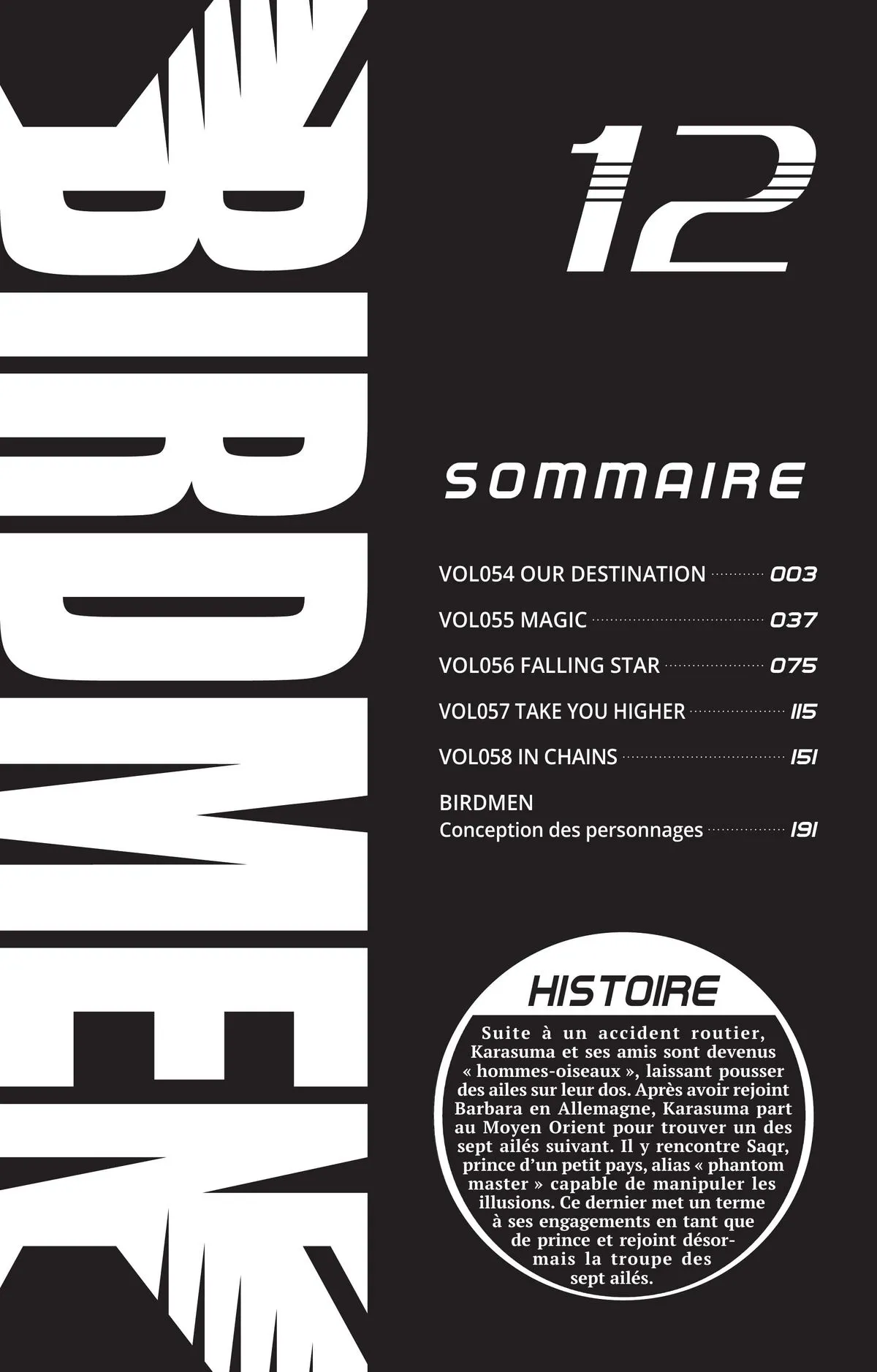 BIRDMEN

12

SOMMAIRE

VOL054 OUR DESTINATION ........ 003
VOL055 MAGIC ........ 037
VOL056 FALLING STAR ........ 075
VOL057 TAKE YOU HIGHER ........ 115
VOL058 IN CHAINS ........ 151
BIRDMEN
Conception des personnages ........ 191

HISTOIRE

Suite à un accident routier, Karasuma et ses amis sont devenus « hommes-oiseaux », laissant pousser des ailes sur leur dos. Après avoir rejoint Barbara en Allemagne, Karasuma part au Moyen Orient pour trouver un des sept ailés suivant. Il y rencontre Saqr, prince d'un petit pays, alias « phantom master » capable de manipuler les illusions. Ce dernier met un terme à ses engagements en tant que de prince et rejoint désormais la troupe des sept ailés.